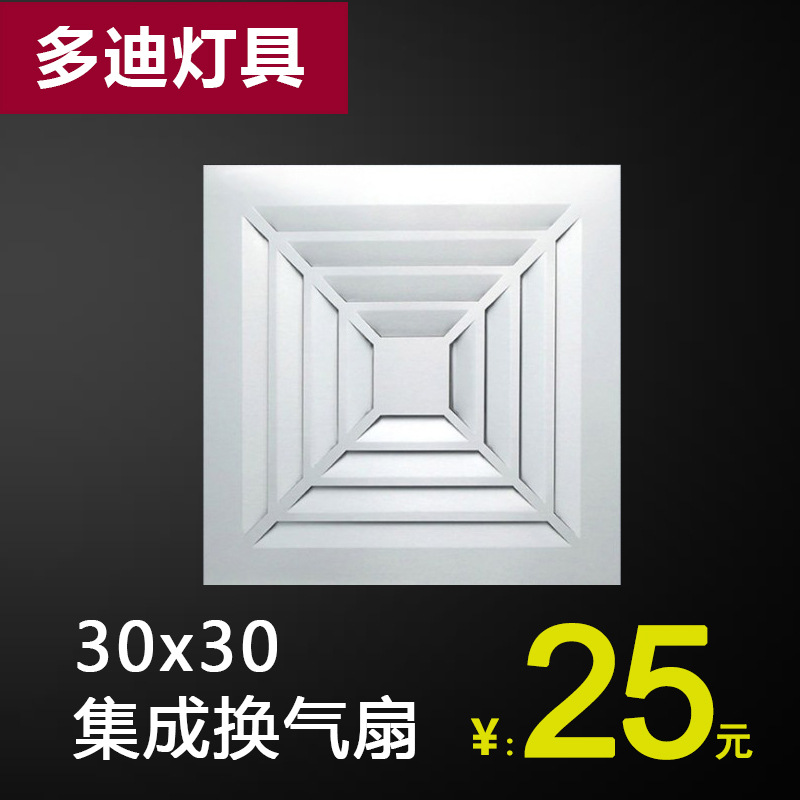 多迪灯具

30x30
集成换气扇

¥: 25元